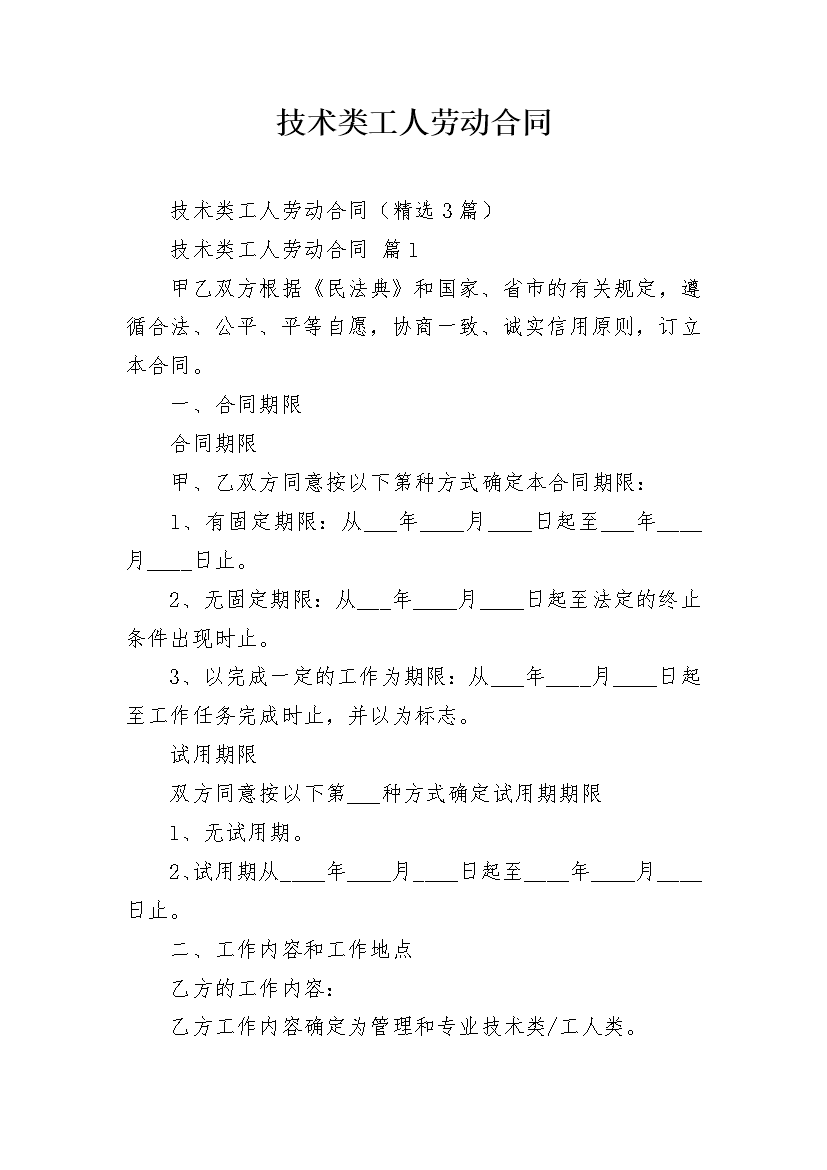 技术类工人劳动合同

技术类工人劳动合同（精选3篇）

技术类工人劳动合同 篇1

甲乙双方根据《民法典》和国家、省市的有关规定，遵循合法、公平、平等自愿，协商一致、诚实信用原则，订立本合同。

一、合同期限

合同期限

甲、乙双方同意按以下第种方式确定本合同期限：

1、有固定期限：从___年____月____日起至___年____月____日止。

2、无固定期限：从___年____月____日起至法定的终止条件出现时止。

3、以完成一定的工作为期限：从___年____月____日起至工作任务完成时止，并以为标志。

试用期限

双方同意按以下第___种方式确定试用期期限

1、无试用期。

2、试用期从____年____月____日起至____年____月____日止。

二、工作内容和工作地点

乙方的工作内容：

乙方工作内容确定为管理和专业技术类/工人类。